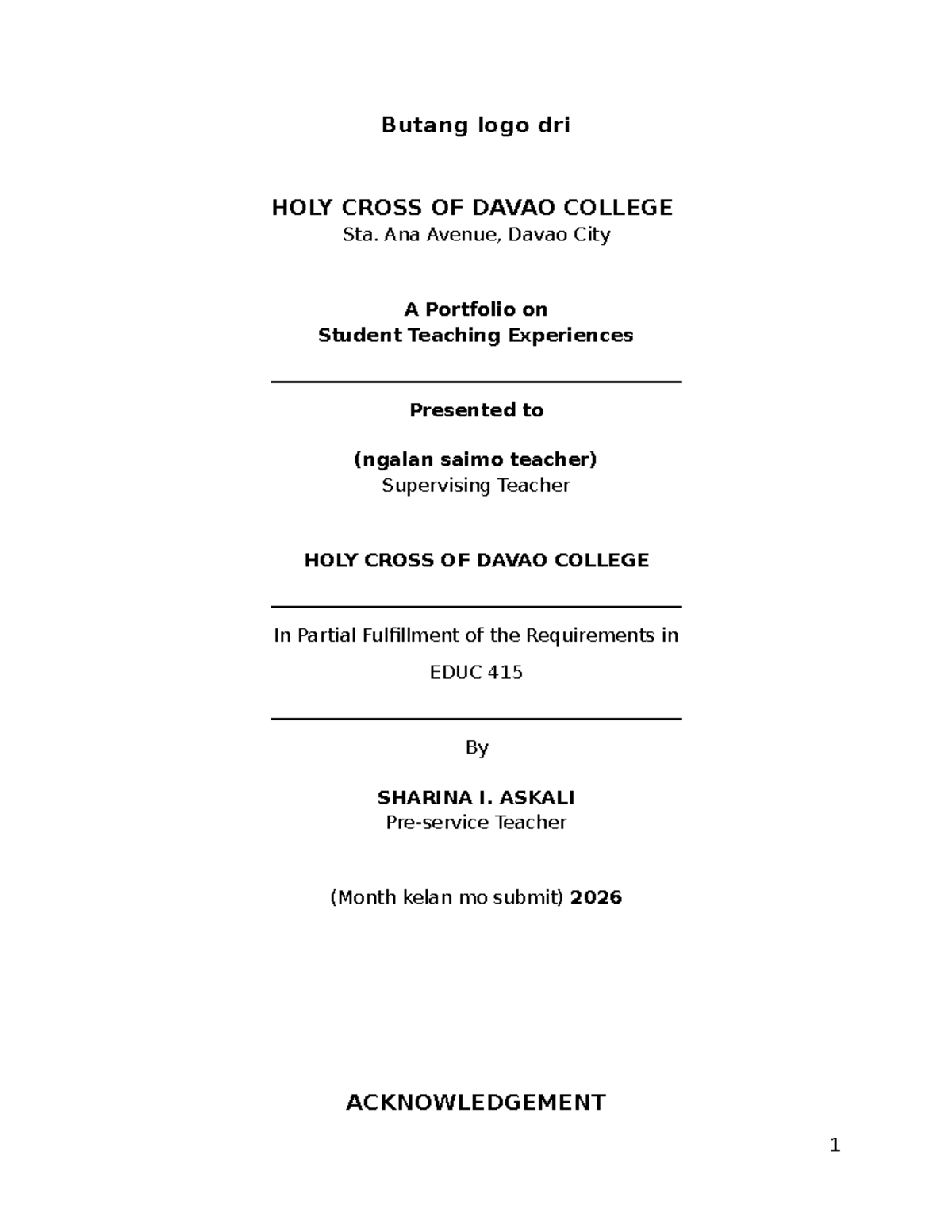 Butang logo dri

HOLY CROSS OF DAVAO COLLEGE
Sta. Ana Avenue, Davao City

A Portfolio on
Student Teaching Experiences

Presented to

(ngalan saimo teacher)
Supervising Teacher

HOLY CROSS OF DAVAO COLLEGE

In Partial Fulfillment of the Requirements in

EDUC 415

By

SHARINA I. ASKALI
Pre-service Teacher

(Month kelan mo submit) 2026

ACKNOWLEDGEMENT

1